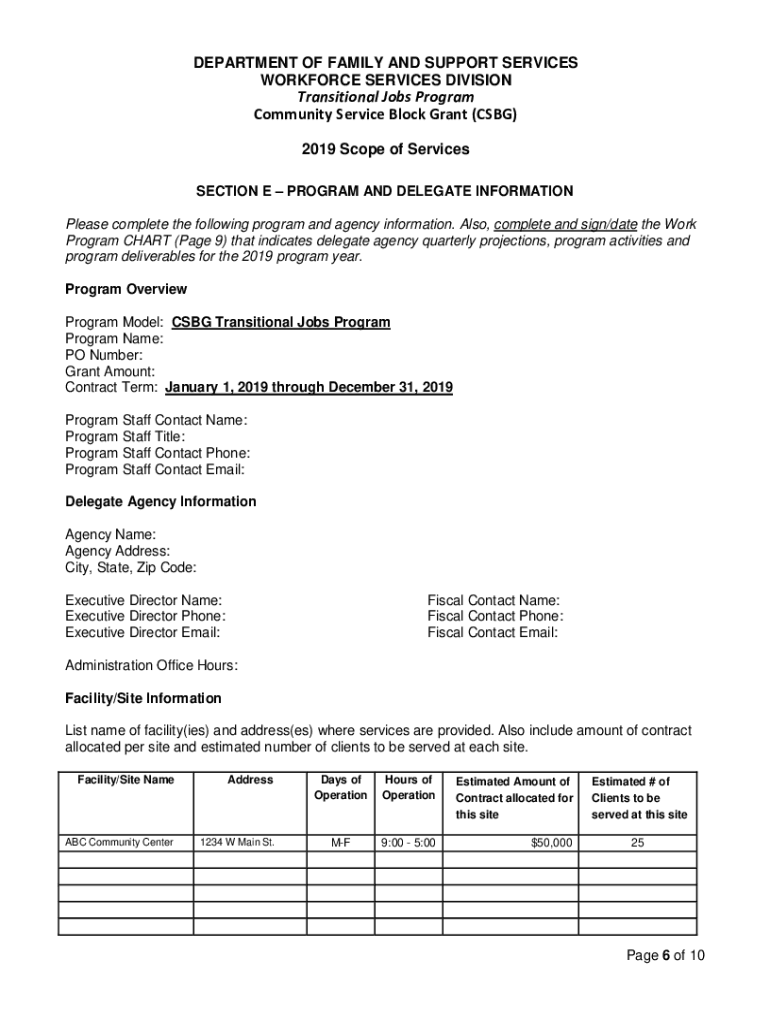 DEPARTMENT OF FAMILY AND SUPPORT SERVICES
WORKFORCE SERVICES DIVISION
Transitional Jobs Program
Community Service Block Grant (CSBG)

2019 Scope of Services

SECTION E – PROGRAM AND DELEGATE INFORMATION

Please complete the following program and agency information. Also, complete and sign/date the Work Program CHART (Page 9) that indicates delegate agency quarterly projections, program activities and program deliverables for the 2019 program year.

Program Overview

Program Model: CSBG Transitional Jobs Program
Program Name:
PO Number:
Grant Amount:
Contract Term: January 1, 2019 through December 31, 2019

Program Staff Contact Name:
Program Staff Title:
Program Staff Contact Phone:
Program Staff Contact Email:

Delegate Agency Information

Agency Name:
Agency Address:
City, State, Zip Code:

Executive Director Name:
Executive Director Phone:
Executive Director Email:

Fiscal Contact Name:
Fiscal Contact Phone:
Fiscal Contact Email:

Administration Office Hours:

Facility/Site Information

List name of facility(ies) and address(es) where services are provided. Also include amount of contract allocated per site and estimated number of clients to be served at each site.

| Facility/Site Name | Address | Days of Operation | Hours of Operation | Estimated Amount of Contract allocated for this site | Estimated # of Clients to be served at this site |
|---|---|---|---|---|---|
| ABC Community Center | 1234 W Main St. | M-F | 9:00 - 5:00 | $50,000 | 25 |
| | | | | | |
| | | | | | |
| | | | | | |
| | | | | | |
| | | | | | |

Page 6 of 10